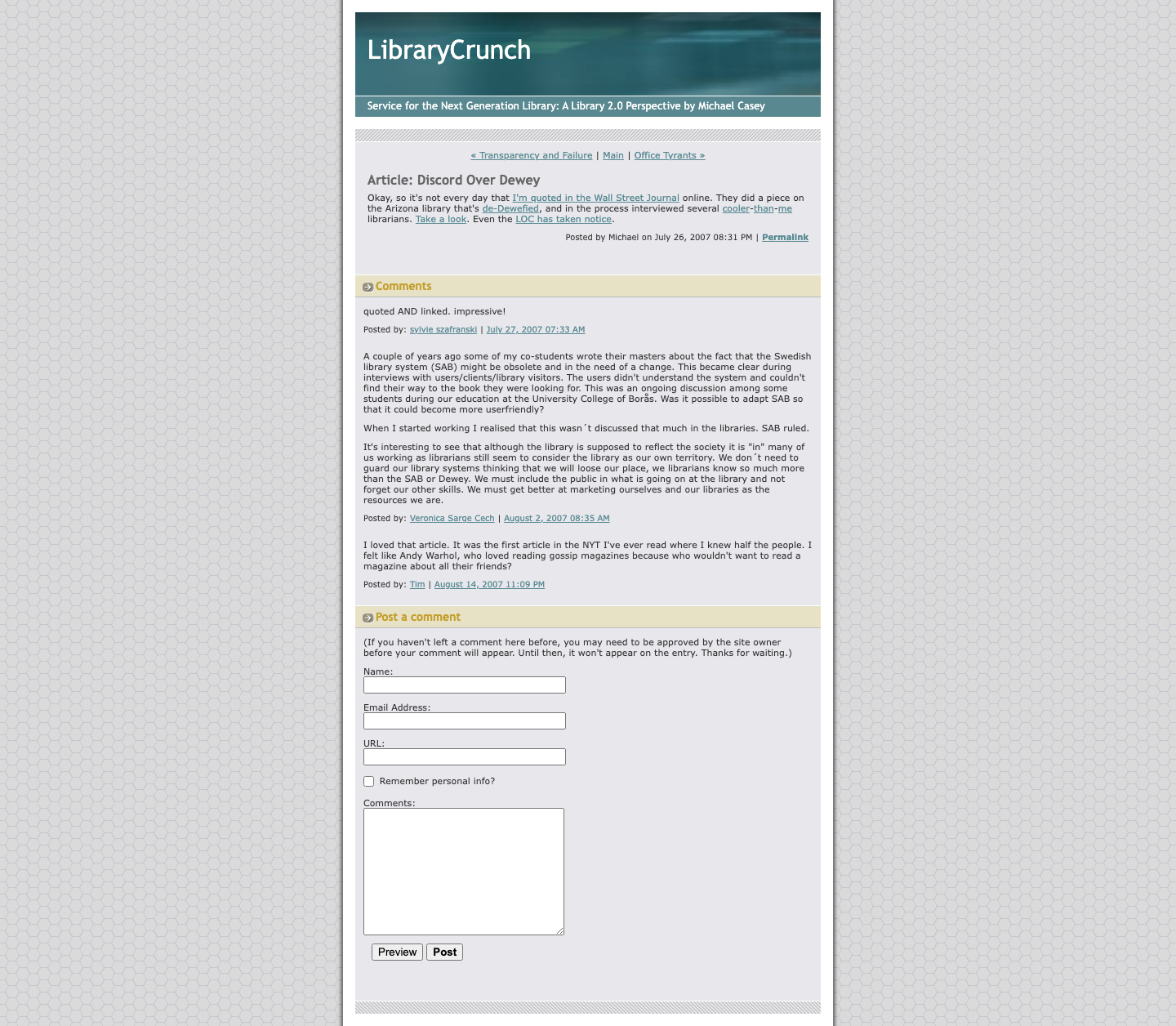 LibraryCrunch

Service for the Next Generation Library: A Library 2.0 Perspective by Michael Casey

« Transparency and Failure | Main | Office Tyrants »

Article: Discord Over Dewey

Okay, so it's not every day that I'm quoted in the Wall Street Journal online. They did a piece on the Arizona library that's de-Dewefied, and in the process interviewed several cooler-than-me librarians. Take a look. Even the LOC has taken notice.

Posted by Michael on July 26, 2007 08:31 PM | Permalink

Comments

quoted AND linked. impressive!

Posted by: sylvie szafranski | July 27, 2007 07:33 AM

A couple of years ago some of my co-students wrote their masters about the fact that the Swedish library system (SAB) might be obsolete and in the need of a change. This became clear during interviews with users/clients/library visitors. The users didn't understand the system and couldn't find their way to the book they were looking for. This was an ongoing discussion among some students during our education at the University College of Borås. Was it possible to adapt SAB so that it could become more userfriendly?

When I started working I realised that this wasn´t discussed that much in the libraries. SAB ruled.

It's interesting to see that although the library is supposed to reflect the society it is "in" many of us working as librarians still seem to consider the library as our own territory. We don´t need to guard our library systems thinking that we will loose our place, we librarians know so much more than the SAB or Dewey. We must include the public in what is going on at the library and not forget our other skills. We must get better at marketing ourselves and our libraries as the resources we are.

Posted by: Veronica Sarge Cech | August 2, 2007 08:35 AM

I loved that article. It was the first article in the NYT I've ever read where I knew half the people. I felt like Andy Warhol, who loved reading gossip magazines because who wouldn't want to read a magazine about all their friends?

Posted by: Tim | August 14, 2007 11:09 PM

Post a comment

(If you haven't left a comment here before, you may need to be approved by the site owner before your comment will appear. Until then, it won't appear on the entry. Thanks for waiting.)

Name:

Email Address:

URL:

Remember personal info?

Comments:

Preview Post